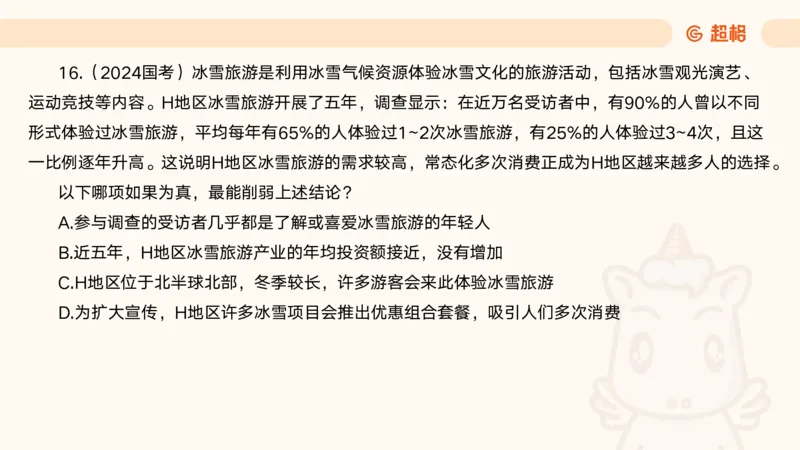 超格

16.（2024国考）冰雪旅游是利用冰雪气候资源体验冰雪文化的旅游活动，包括冰雪观光演艺、运动竞技等内容。H地区冰雪旅游开展了五年，调查显示：在近万名受访者中，有90%的人曾以不同形式体验过冰雪旅游，平均每年有65%的人体验过1~2次冰雪旅游，有25%的人体验过3~4次，且这一比例逐年升高。这说明H地区冰雪旅游的需求较高，常态化多次消费正成为H地区越来越多人的选择。

以下哪项如果为真，最能削弱上述结论？

A.参与调查的受访者几乎都是了解或喜爱冰雪旅游的年轻人

B.近五年，H地区冰雪旅游产业的年均投资额接近，没有增加

C.H地区位于北半球北部，冬季较长，许多游客会来此体验冰雪旅游

D.为扩大宣传，H地区许多冰雪项目会推出优惠组合套餐，吸引人们多次消费